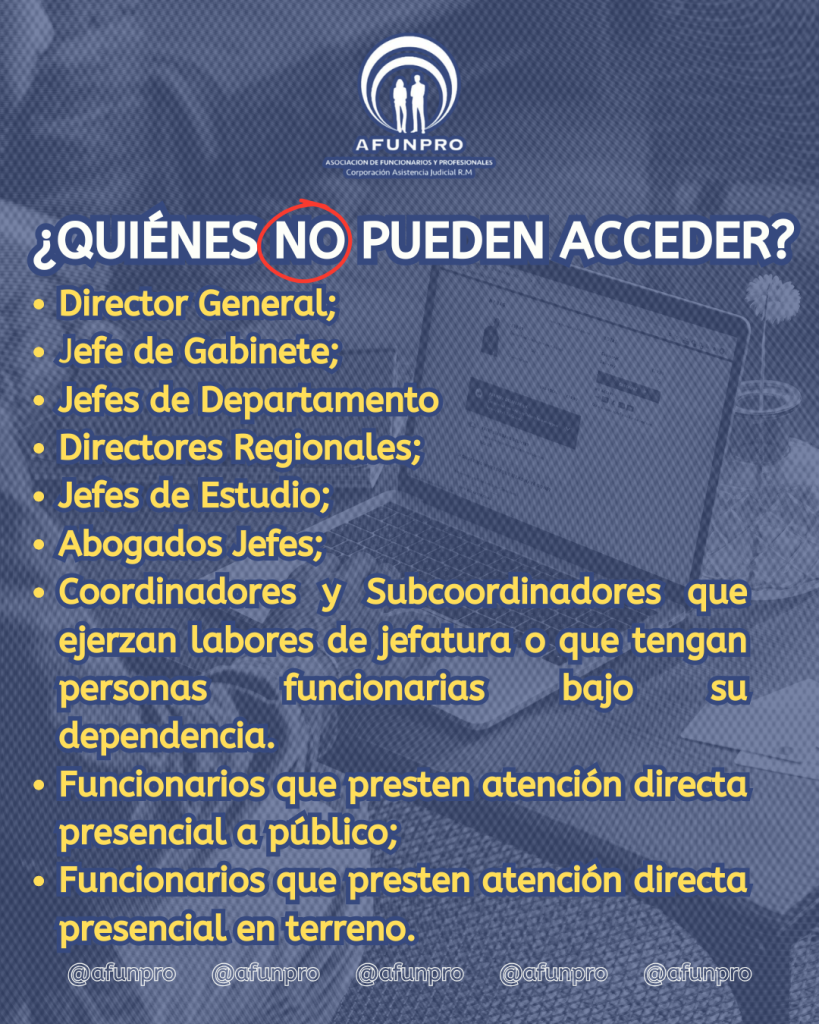 AFUNPRO
ASOCIACION DE FUNCIONARIOS Y PROFESIONALES
Corporación Asistencia Judicial R.M

¿QUIÉNES NO PUEDEN ACCEDER?

• Director General;
• Jefe de Gabinete;
• Jefes de Departamento
• Directores Regionales;
• Jefes de Estudio;
• Abogados Jefes;
• Coordinadores y Subcoordinadores que ejerzan labores de jefatura o que tengan personas funcionarias bajo su dependencia.
• Funcionarios que presten atención directa presencial a público;
• Funcionarios que presten atención directa presencial en terreno.

@afunpro @afunpro @afunpro @afunpro @afunpro